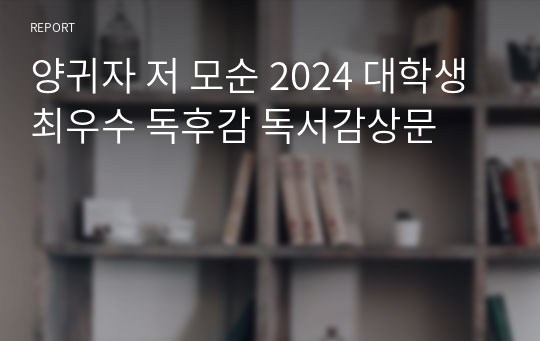 REPORT

양귀자 저 모순 2024 대학생 최우수 독후감 독서감상문